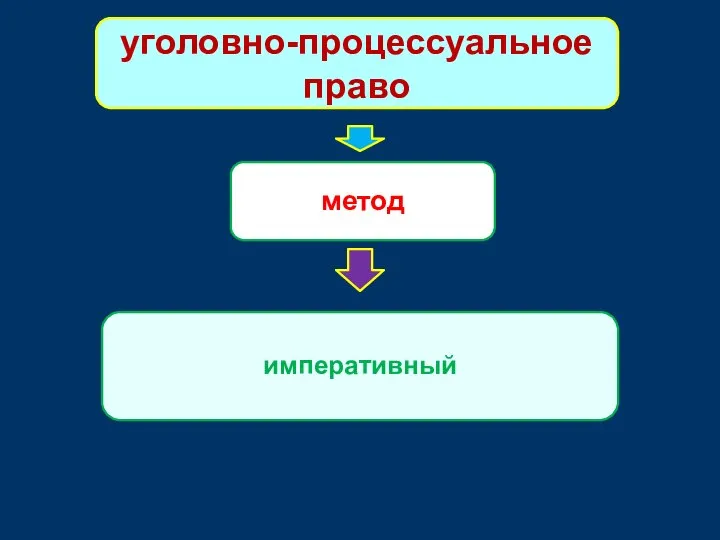 уголовно-процессуальное право

метод

императивный